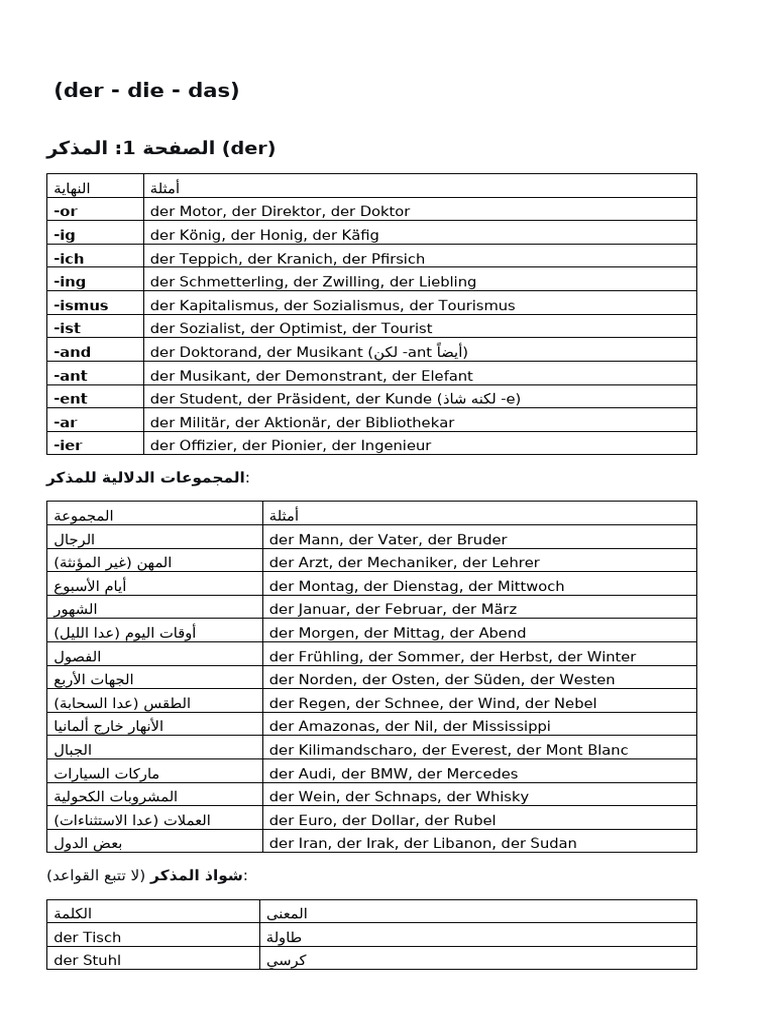 (der - die - das)

الصفحة 1: المذكر (der)

| النهاية | أمثلة |
|---|---|
| -or | der Motor, der Direktor, der Doktor |
| -ig | der König, der Honig, der Käfig |
| -ich | der Teppich, der Kranich, der Pfirsich |
| -ing | der Schmetterling, der Zwilling, der Liebling |
| -ismus | der Kapitalismus, der Sozialismus, der Tourismus |
| -ist | der Sozialist, der Optimist, der Tourist |
| -and | der Doktorand, der Musikant (لكن -ant أيضاً) |
| -ant | der Musikant, der Demonstrant, der Elefant |
| -ent | der Student, der Präsident, der Kunde (لكنه شاذ -e) |
| -ar | der Militär, der Aktionär, der Bibliothekar |
| -ier | der Offizier, der Pionier, der Ingenieur |

المجموعات الدلالية للمذكر:

| المجموعة | أمثلة |
|---|---|
| الرجال | der Mann, der Vater, der Bruder |
| المهن (غير المؤنثة) | der Arzt, der Mechaniker, der Lehrer |
| أيام الأسبوع | der Montag, der Dienstag, der Mittwoch |
| الشهور | der Januar, der Februar, der März |
| أوقات اليوم (عدا الليل) | der Morgen, der Mittag, der Abend |
| الفصول | der Frühling, der Sommer, der Herbst, der Winter |
| الجهات الأربع | der Norden, der Osten, der Süden, der Westen |
| الطقس (عدا السحابة) | der Regen, der Schnee, der Wind, der Nebel |
| الأنهار خارج ألمانيا | der Amazonas, der Nil, der Mississippi |
| الجبال | der Kilimandscharo, der Everest, der Mont Blanc |
| ماركات السيارات | der Audi, der BMW, der Mercedes |
| المشروبات الكحولية | der Wein, der Schnaps, der Whisky |
| العملات (عدا الاستثناءات) | der Euro, der Dollar, der Rubel |
| بعض الدول | der Iran, der Irak, der Libanon, der Sudan |

شواذ المذكر (لا تتبع القواعد):

| الكلمة | المعنى |
|---|---|
| der Tisch | طاولة |
| der Stuhl | كرسي |